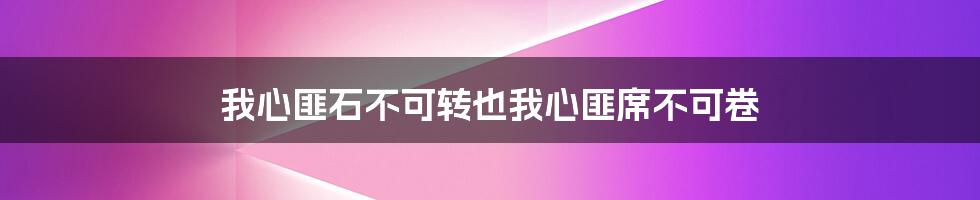 我心匪石不可转也我心匪席不可卷